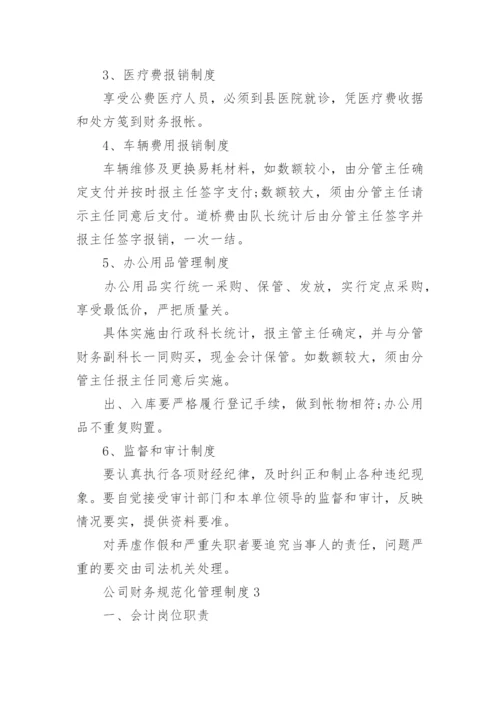 3、医疗费报销制度

享受公费医疗人员，必须到县医院就诊，凭医疗费收据和处方笺到财务报帐。

4、车辆费用报销制度

车辆维修及更换易耗材料，如数额较小，由分管主任确定支付并按时报主任签字支付;数额较大，须由分管主任请示主任同意后支付。道桥费由队长统计后由分管主任签字并报主任签字报销，一次一结。

5、办公用品管理制度

办公用品实行统一采购、保管、发放，实行定点采购，享受最低价，严把质量关。

具体实施由行政科长统计，报主管主任确定，并与分管财务副科长一同购买，现金会计保管。如数额较大，须由分管主任报主任同意后实施。

出、入库要严格履行登记手续，做到帐物相符;办公用品不重复购置。

6、监督和审计制度

要认真执行各项财经纪律，及时纠正和制止各种违纪现象。要自觉接受审计部门和本单位领导的监督和审计，反映情况要实，提供资料要准。

对弄虚作假和严重失职者要追究当事人的责任，问题严重的要交由司法机关处理。

公司财务规范化管理制度3

一、会计岗位职责